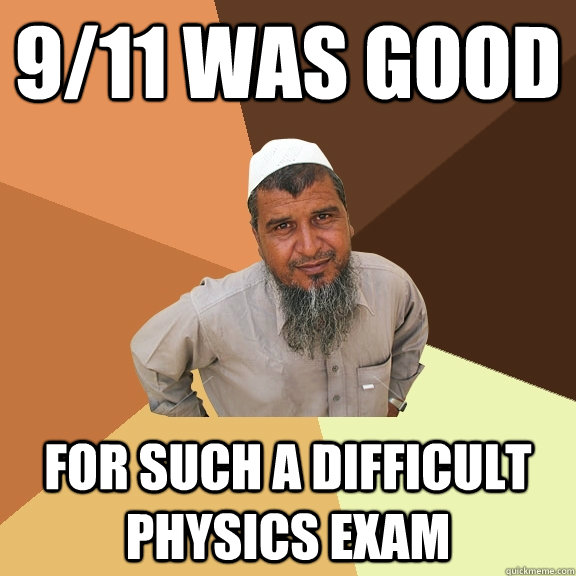 9/11 WAS GOOD

FOR SUCH A DIFFICULT PHYSICS EXAM

quickmeme.com